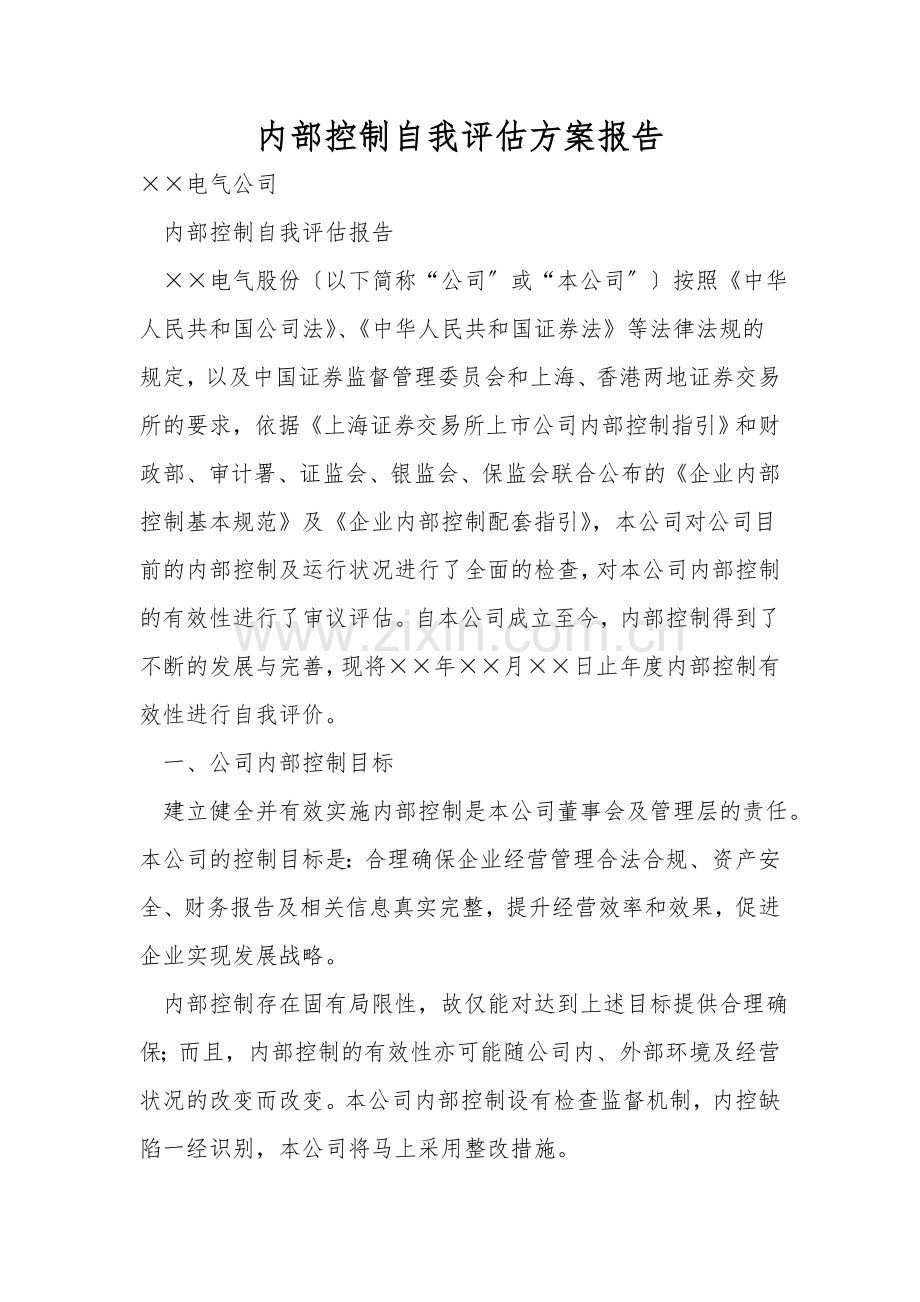 内部控制自我评估方案报告

××电气公司

内部控制自我评估报告

××电气股份〔以下简称“公司”或“本公司”〕按照《中华人民共和国公司法》、《中华人民共和国证券法》等法律法规的规定，以及中国证券监督管理委员会和上海、香港两地证券交易所的要求，依据《上海证券交易所上市公司内部控制指引》和财政部、审计署、证监会、银监会、保监会联合公布的《企业内部控制基本规范》及《企业内部控制配套指引》，本公司对公司目前的内部控制及运行状况进行了全面的检查，对本公司内部控制的有效性进行了审议评估。自本公司成立至今，内部控制得到了不断的发展与完善，现将××年××月××日止年度内部控制有效性进行自我评价。

一、公司内部控制目标

建立健全并有效实施内部控制是本公司董事会及管理层的责任。本公司的控制目标是：合理确保企业经营管理合法合规、资产安全、财务报告及相关信息真实完整，提升经营效率和效果，促进企业实现发展战略。

内部控制存在固有局限性，故仅能对达到上述目标提供合理确保；而且，内部控制的有效性亦可能随公司内、外部环境及经营状况的改变而改变。本公司内部控制设有检查监督机制，内控缺陷一经识别，本公司将马上采用整改措施。

www.zixin.com.cn